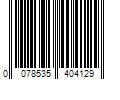 0 078535 404129